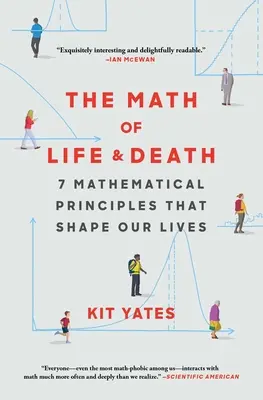 "Exquisitely interesting and delightfully readable."
–IAN McEWAN

THE MATH OF LIFE & DEATH

7 MATHEMATICAL PRINCIPLES THAT SHAPE OUR LIVES

KIT YATES

"Everyone—even the most math-phobic among us—interacts with math much more often and deeply than we realize." –SCIENTIFIC AMERICAN